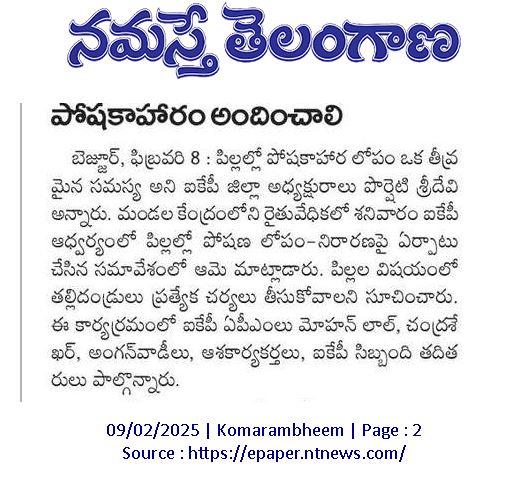 నమస్తే తెలంగాణ

పోషకాహారం అందించాలి

బెజ్జూర్, ఫిబ్రవరి 8 : పిల్లల్లో పోషకాహార లోపం ఒక తీవ్రమైన సమస్య అని ఐకేపీ జిల్లా అధ్యక్షురాలు పొర్శెటి శ్రీదేవి అన్నారు. మండల కేంద్రంలోని రైతువేదికలో శనివారం ఐకేపీ ఆధ్వర్యంలో పిల్లల్లో పోషణ లోపం-నిరారణపై ఏర్పాటు చేసిన సమావేశంలో ఆమె మాట్లాడారు. పిల్లల విషయంలో తల్లిదండ్రులు ప్రత్యేక చర్యలు తీసుకోవాలని సూచించారు. ఈ కార్యక్రమంలో ఐకేపీ ఏపీఎంలు మోహన్ లాల్, చంద్రశేఖర్, అంగన్‌వాడీలు, ఆశకార్యకర్తలు, ఐకేపీ సిబ్బంది తదితరులు పాల్గొన్నారు.

09/02/2025 | Komarambheem | Page : 2
Source : https://epaper.ntnews.com/